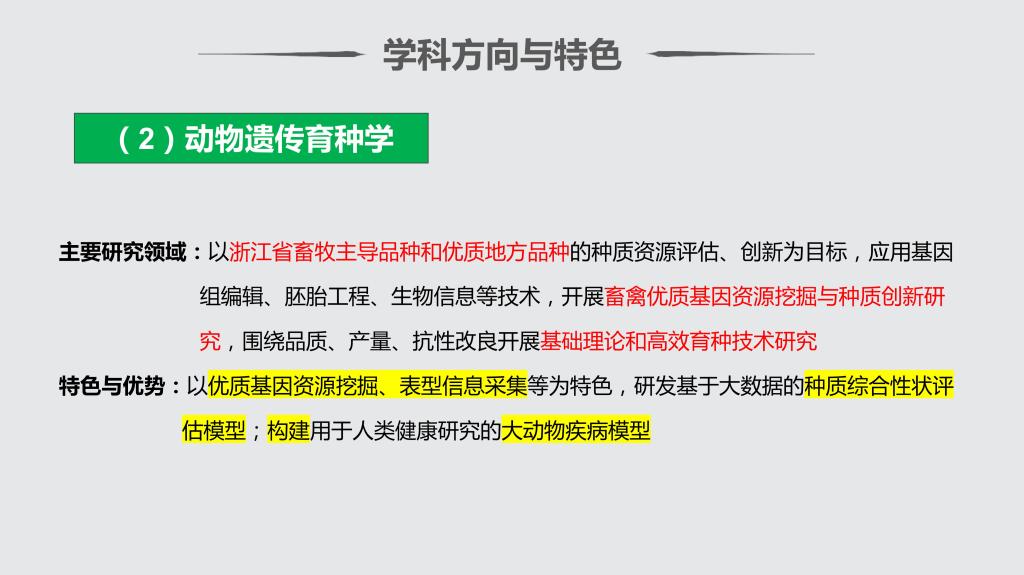 学科方向与特色

（2）动物遗传育种学

主要研究领域：以浙江省畜牧主导品种和优质地方品种的种质资源评估、创新为目标，应用基因组编辑、胚胎工程、生物信息等技术，开展畜禽优质基因资源挖掘与种质创新研究，围绕品质、产量、抗性改良开展基础理论和高效育种技术研究

特色与优势：以优质基因资源挖掘、表型信息采集等为特色，研发基于大数据的种质综合性状评估模型；构建用于人类健康研究的大动物疾病模型